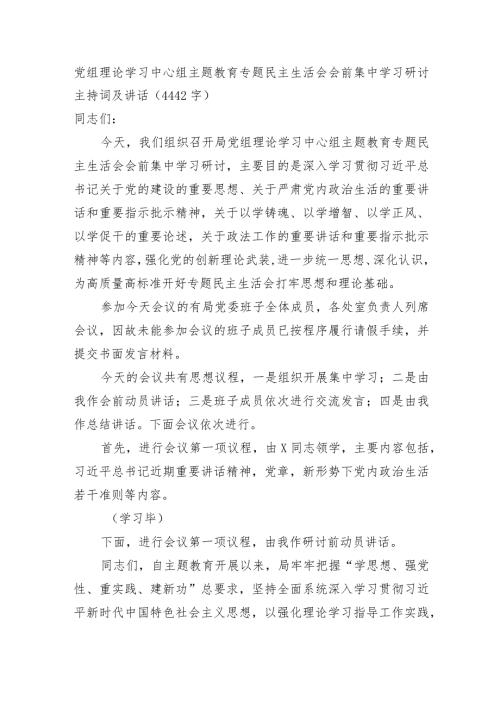 党组理论学习中心组主题教育专题民主生活会会前集中学习研讨主持词及讲话（4442字）

同志们：

今天，我们组织召开局党组理论学习中心组主题教育专题民主生活会会前集中学习研讨，主要目的是深入学习贯彻习近平总书记关于党的建设的重要思想、关于严肃党内政治生活的重要讲话和重要指示批示精神，关于以学铸魂、以学增智、以学正风、以学促干的重要论述，关于政法工作的重要讲话和重要指示批示精神等内容，强化党的创新理论武装，进一步统一思想、深化认识，为高质量高标准开好专题民主生活会打牢思想和理论基础。

参加今天会议的有局党委班子全体成员，各处室负责人列席会议，因故未能参加会议的班子成员已按程序履行请假手续，并提交书面发言材料。

今天的会议共有思想议程，一是组织开展集中学习；二是由我作会前动员讲话；三是班子成员依次进行交流发言；四是由我作总结讲话。下面会议依次进行。

首先，进行会议第一项议程，由X同志领学，主要内容包括，习近平总书记近期重要讲话精神，党章，新形势下党内政治生活若干准则等内容。

（学习毕）

下面，进行会议第一项议程，由我作研讨前动员讲话。

同志们，自主题教育开展以来，局牢牢把握“学思想、强党性、重实践、建新功”总要求，坚持全面系统深入学习贯彻习近平新时代中国特色社会主义思想，以强化理论学习指导工作实践，